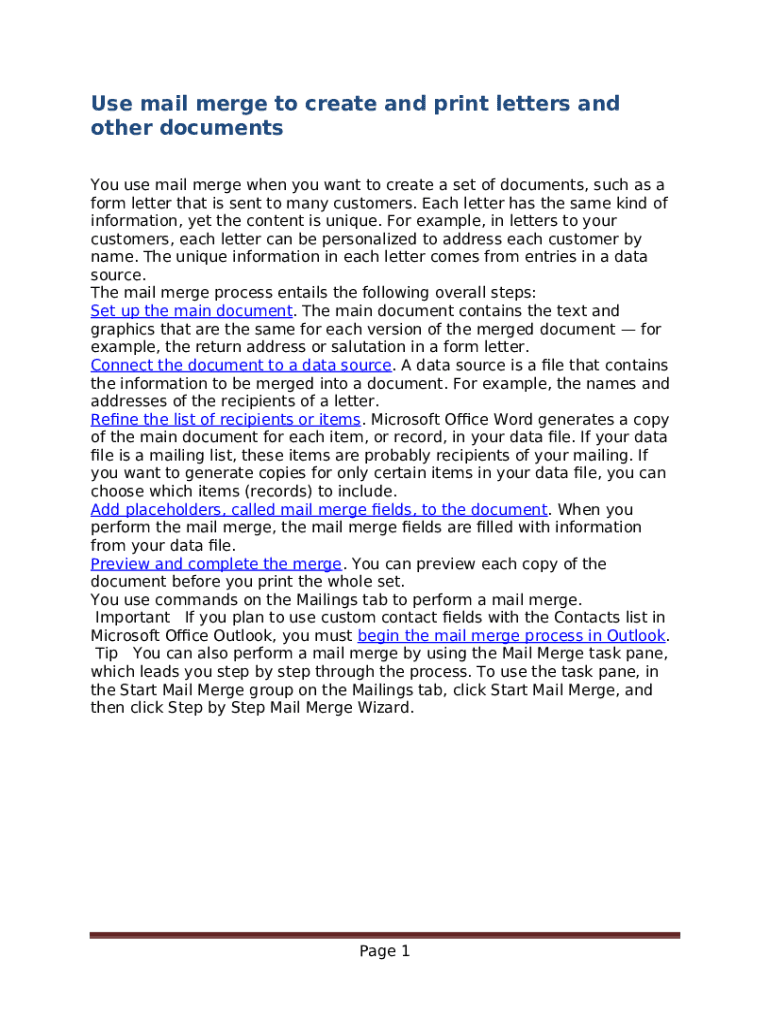 Use mail merge to create and print letters and other documents

You use mail merge when you want to create a set of documents, such as a form letter that is sent to many customers. Each letter has the same kind of information, yet the content is unique. For example, in letters to your customers, each letter can be personalized to address each customer by name. The unique information in each letter comes from entries in a data source.
The mail merge process entails the following overall steps:
Set up the main document. The main document contains the text and graphics that are the same for each version of the merged document — for example, the return address or salutation in a form letter.
Connect the document to a data source. A data source is a file that contains the information to be merged into a document. For example, the names and addresses of the recipients of a letter.
Refine the list of recipients or items. Microsoft Office Word generates a copy of the main document for each item, or record, in your data file. If your data file is a mailing list, these items are probably recipients of your mailing. If you want to generate copies for only certain items in your data file, you can choose which items (records) to include.
Add placeholders, called mail merge fields, to the document. When you perform the mail merge, the mail merge fields are filled with information from your data file.
Preview and complete the merge. You can preview each copy of the document before you print the whole set.
You use commands on the Mailings tab to perform a mail merge.
Important If you plan to use custom contact fields with the Contacts list in Microsoft Office Outlook, you must begin the mail merge process in Outlook.
Tip You can also perform a mail merge by using the Mail Merge task pane, which leads you step by step through the process. To use the task pane, in the Start Mail Merge group on the Mailings tab, click Start Mail Merge, and then click Step by Step Mail Merge Wizard.

Page 1